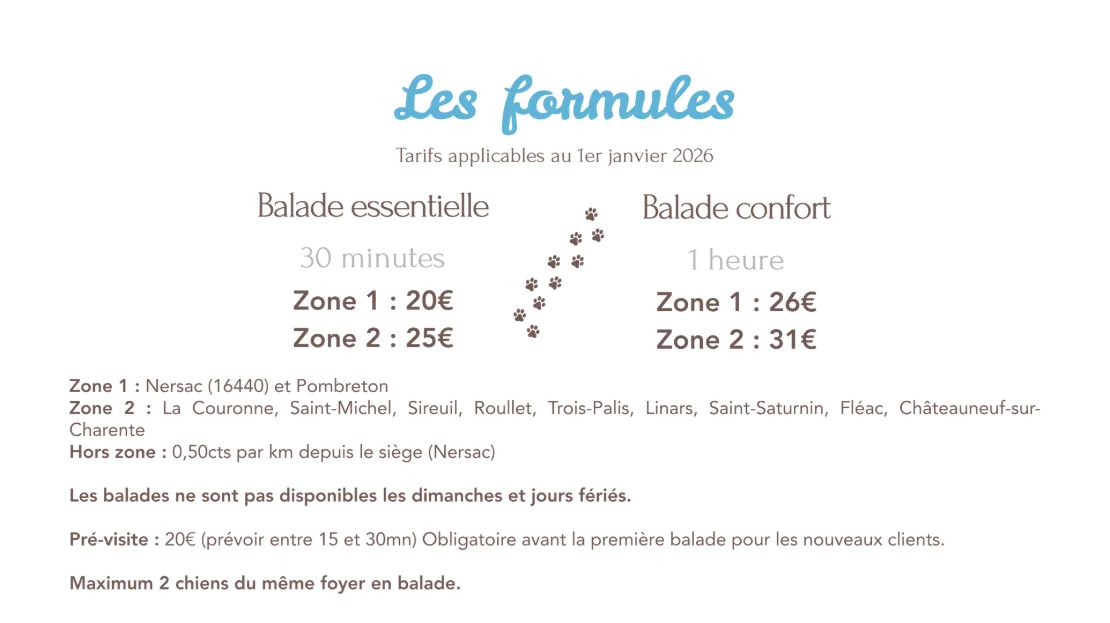 Les formules

Tarifs applicables au 1er janvier 2026

Balade essentielle

30 minutes

Zone 1 : 20€

Zone 2 : 25€

Balade confort

1 heure

Zone 1 : 26€

Zone 2 : 31€

Zone 1 : Nersac (16440) et Pombreton

Zone 2 : La Couronne, Saint-Michel, Sireuil, Roullet, Trois-Palis, Linars, Saint-Saturnin, Fléac, Châteauneuf-sur-Charente

Hors zone : 0,50cts par km depuis le siège (Nersac)

Les balades ne sont pas disponibles les dimanches et jours fériés.

Pré-visite : 20€ (prévoir entre 15 et 30mn) Obligatoire avant la première balade pour les nouveaux clients.

Maximum 2 chiens du même foyer en balade.